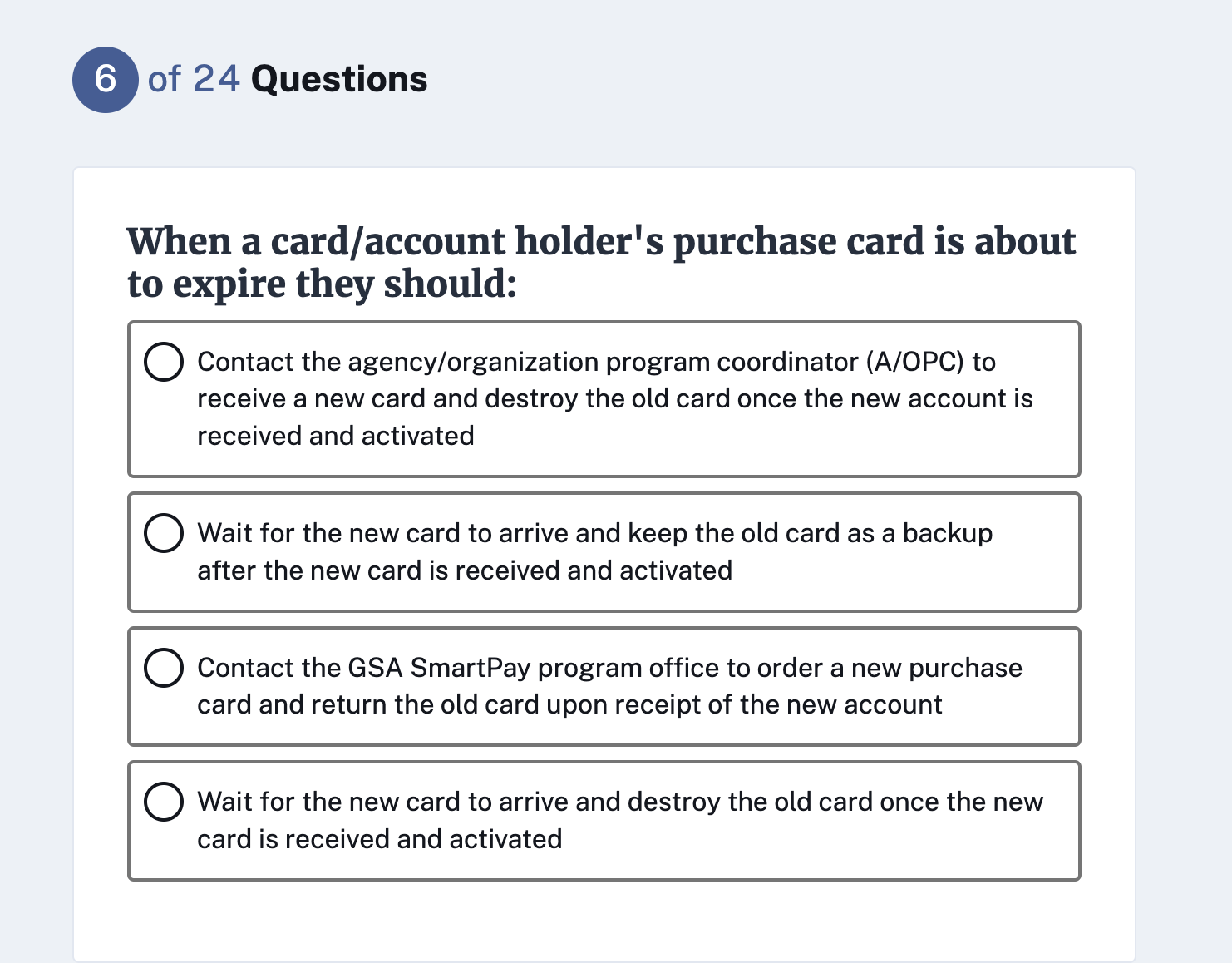 6 of 24 Questions

When a card/account holder's purchase card is about to expire they should:

Contact the agency/organization program coordinator (A/OPC) to receive a new card and destroy the old card once the new account is received and activated

Wait for the new card to arrive and keep the old card as a backup after the new card is received and activated

Contact the GSA SmartPay program office to order a new purchase card and return the old card upon receipt of the new account

Wait for the new card to arrive and destroy the old card once the new card is received and activated